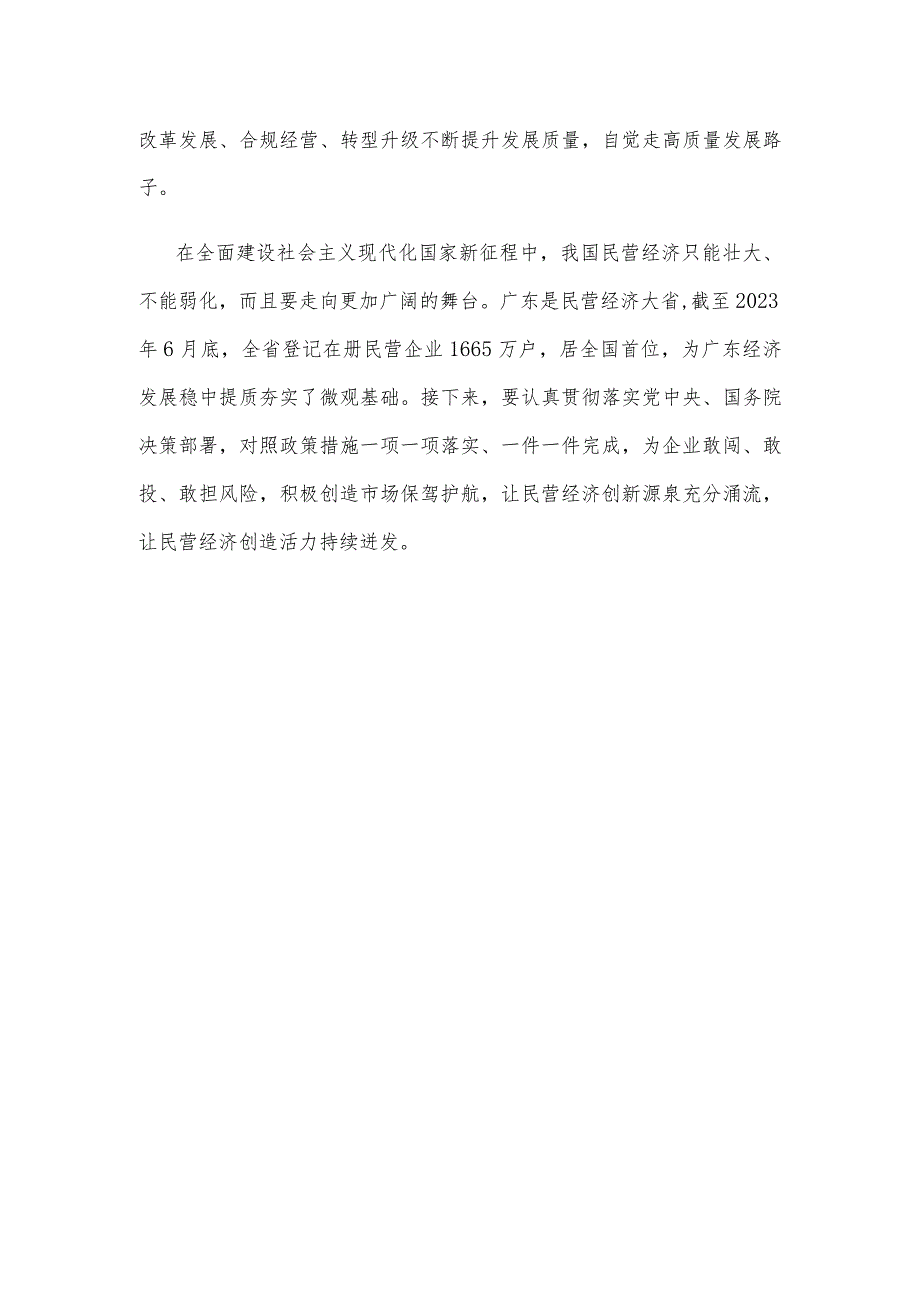 改革发展、合规经营、转型升级不断提升发展质量，自觉走高质量发展路子。

在全面建设社会主义现代化国家新征程中，我国民营经济只能壮大、不能弱化，而且要走向更加广阔的舞台。广东是民营经济大省,截至2023年6月底，全省登记在册民营企业1665万户，居全国首位，为广东经济发展稳中提质夯实了微观基础。接下来，要认真贯彻落实党中央、国务院决策部署，对照政策措施一项一项落实、一件一件完成，为企业敢闯、敢投、敢担风险，积极创造市场保驾护航，让民营经济创新源泉充分涌流，让民营经济创造活力持续迸发。